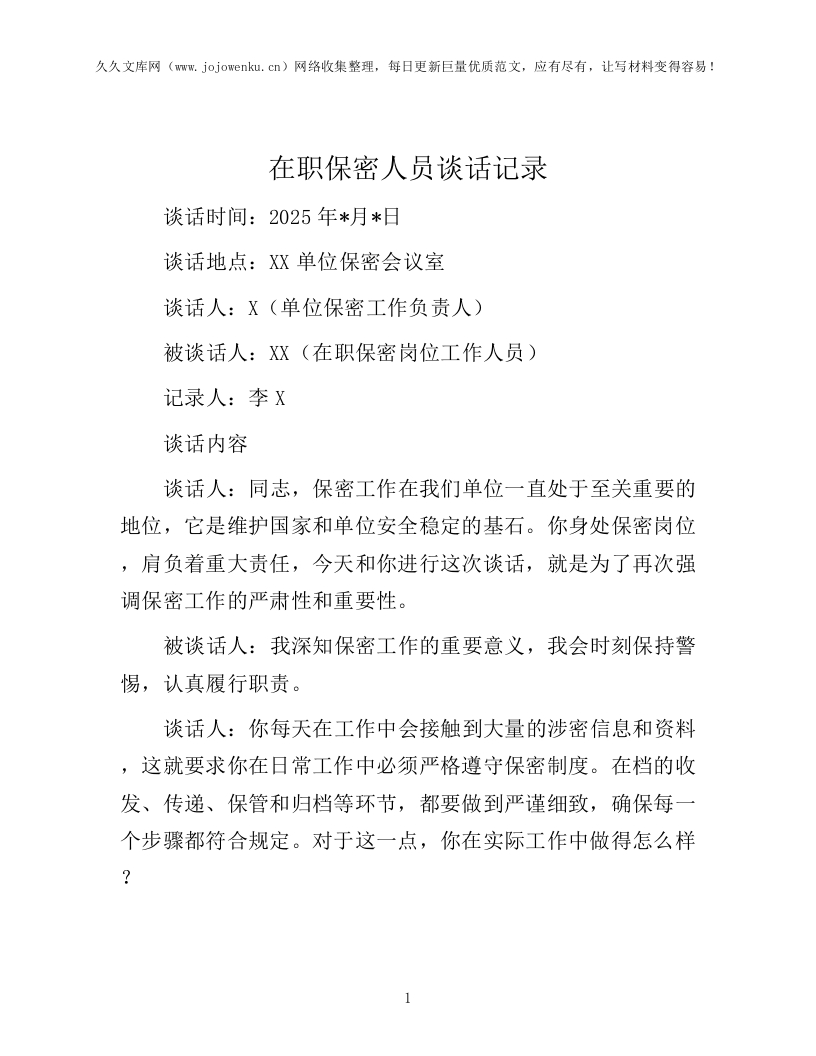 久久文库网（www.jojowenku.cn）网络收集整理，每日更新巨量优质范文，应有尽有，让写材料变得容易！

在职保密人员谈话记录

谈话时间：2025年*月*日

谈话地点：XX单位保密会议室

谈话人：X（单位保密工作负责人）

被谈话人：XX（在职保密岗位工作人员）

记录人：李X

谈话内容

谈话人：同志，保密工作在我们单位一直处于至关重要的地位，它是维护国家和单位安全稳定的基石。你身处保密岗位，肩负着重大责任，今天和你进行这次谈话，就是为了再次强调保密工作的严肃性和重要性。

被谈话人：我深知保密工作的重要意义，我会时刻保持警惕，认真履行职责。

谈话人：你每天在工作中会接触到大量的涉密信息和资料，这就要求你在日常工作中必须严格遵守保密制度。在档的收发、传递、保管和归档等环节，都要做到严谨细致，确保每一个步骤都符合规定。对于这一点，你在实际工作中做得怎么样？

1